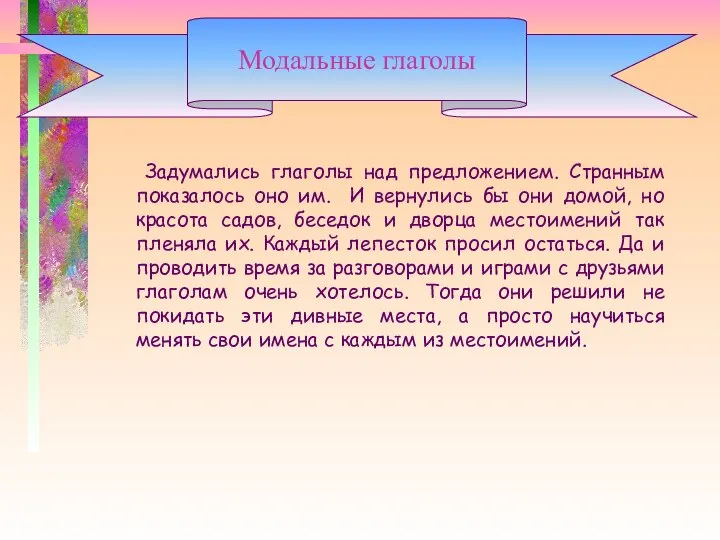 Модальные глаголы

Задумались глаголы над предложением. Странным показалось оно им. И вернулись бы они домой, но красота садов, беседок и дворца местоимений так пленяла их. Каждый лепесток просил остаться. Да и проводить время за разговорами и играми с друзьями глаголам очень хотелось. Тогда они решили не покидать эти дивные места, а просто научиться менять свои имена с каждым из местоимений.